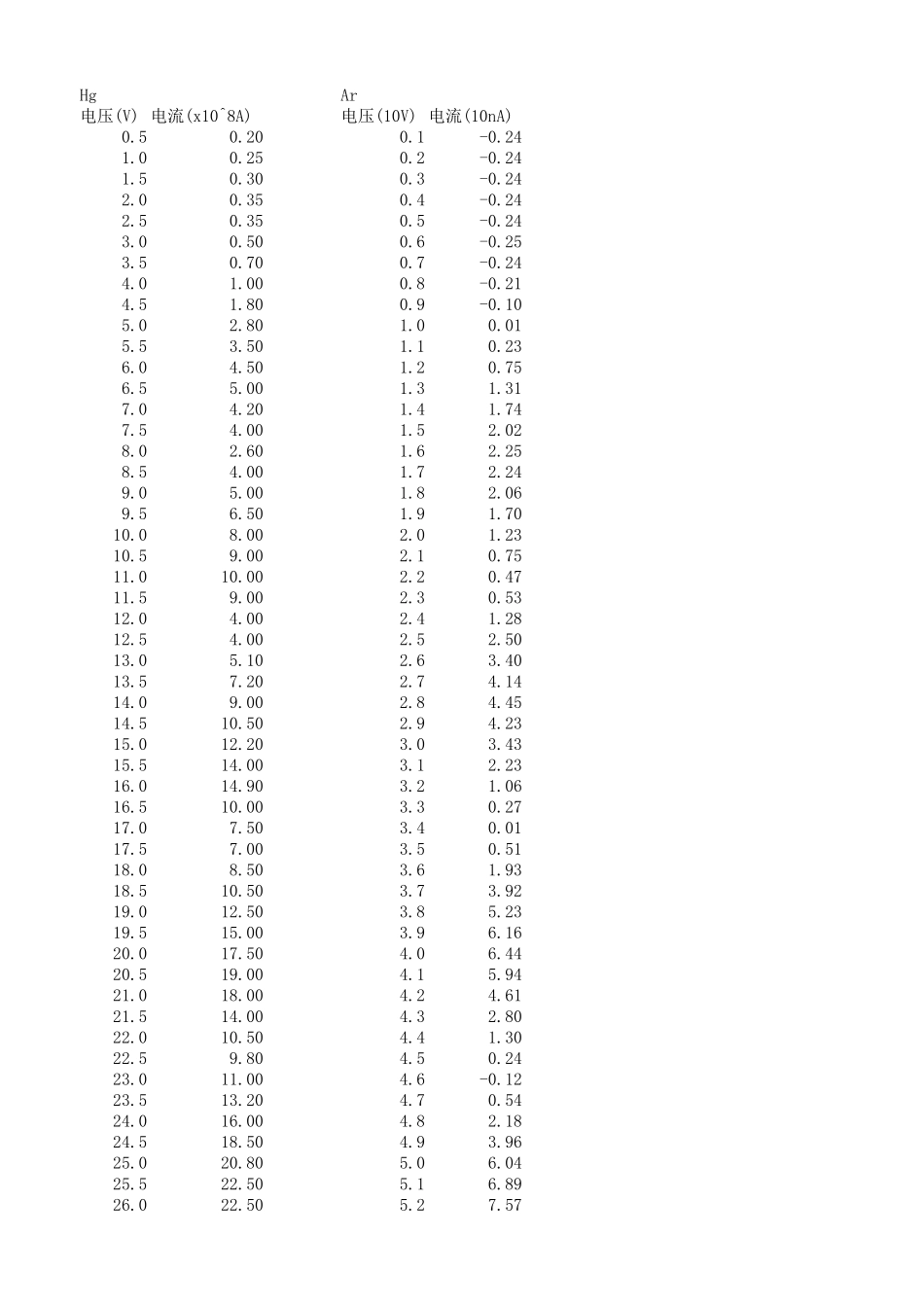 Hg

| 电压(V) | 电流(x10^8A) |
|---|---|
| 0.5 | 0.20 |
| 1.0 | 0.25 |
| 1.5 | 0.30 |
| 2.0 | 0.35 |
| 2.5 | 0.35 |
| 3.0 | 0.50 |
| 3.5 | 0.70 |
| 4.0 | 1.00 |
| 4.5 | 1.80 |
| 5.0 | 2.80 |
| 5.5 | 3.50 |
| 6.0 | 4.50 |
| 6.5 | 5.00 |
| 7.0 | 4.20 |
| 7.5 | 4.00 |
| 8.0 | 2.60 |
| 8.5 | 4.00 |
| 9.0 | 5.00 |
| 9.5 | 6.50 |
| 10.0 | 8.00 |
| 10.5 | 9.00 |
| 11.0 | 10.00 |
| 11.5 | 9.00 |
| 12.0 | 4.00 |
| 12.5 | 4.00 |
| 13.0 | 5.10 |
| 13.5 | 7.20 |
| 14.0 | 9.00 |
| 14.5 | 10.50 |
| 15.0 | 12.20 |
| 15.5 | 14.00 |
| 16.0 | 14.90 |
| 16.5 | 10.00 |
| 17.0 | 7.50 |
| 17.5 | 7.00 |
| 18.0 | 8.50 |
| 18.5 | 10.50 |
| 19.0 | 12.50 |
| 19.5 | 15.00 |
| 20.0 | 17.50 |
| 20.5 | 19.00 |
| 21.0 | 18.00 |
| 21.5 | 14.00 |
| 22.0 | 10.50 |
| 22.5 | 9.80 |
| 23.0 | 11.00 |
| 23.5 | 13.20 |
| 24.0 | 16.00 |
| 24.5 | 18.50 |
| 25.0 | 20.80 |
| 25.5 | 22.50 |
| 26.0 | 22.50 |

Ar

| 电压(10V) | 电流(10nA) |
|---|---|
| 0.1 | -0.24 |
| 0.2 | -0.24 |
| 0.3 | -0.24 |
| 0.4 | -0.24 |
| 0.5 | -0.24 |
| 0.6 | -0.25 |
| 0.7 | -0.24 |
| 0.8 | -0.21 |
| 0.9 | -0.10 |
| 1.0 | 0.01 |
| 1.1 | 0.23 |
| 1.2 | 0.75 |
| 1.3 | 1.31 |
| 1.4 | 1.74 |
| 1.5 | 2.02 |
| 1.6 | 2.25 |
| 1.7 | 2.24 |
| 1.8 | 2.06 |
| 1.9 | 1.70 |
| 2.0 | 1.23 |
| 2.1 | 0.75 |
| 2.2 | 0.47 |
| 2.3 | 0.53 |
| 2.4 | 1.28 |
| 2.5 | 2.50 |
| 2.6 | 3.40 |
| 2.7 | 4.14 |
| 2.8 | 4.45 |
| 2.9 | 4.23 |
| 3.0 | 3.43 |
| 3.1 | 2.23 |
| 3.2 | 1.06 |
| 3.3 | 0.27 |
| 3.4 | 0.01 |
| 3.5 | 0.51 |
| 3.6 | 1.93 |
| 3.7 | 3.92 |
| 3.8 | 5.23 |
| 3.9 | 6.16 |
| 4.0 | 6.44 |
| 4.1 | 5.94 |
| 4.2 | 4.61 |
| 4.3 | 2.80 |
| 4.4 | 1.30 |
| 4.5 | 0.24 |
| 4.6 | -0.12 |
| 4.7 | 0.54 |
| 4.8 | 2.18 |
| 4.9 | 3.96 |
| 5.0 | 6.04 |
| 5.1 | 6.89 |
| 5.2 | 7.57 |